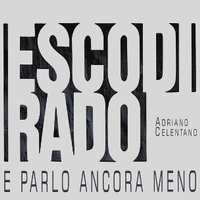 ESCO DI RADO

ADRIANO CELENTANO

E PARLO ANCORA MENO